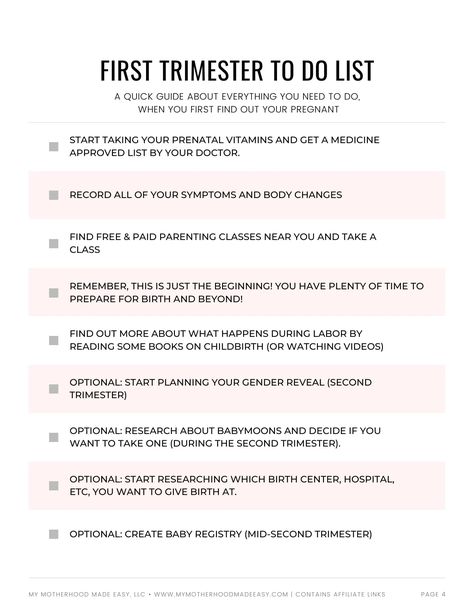 FIRST TRIMESTER TO DO LIST

A QUICK GUIDE ABOUT EVERYTHING YOU NEED TO DO, WHEN YOU FIRST FIND OUT YOUR PREGNANT

START TAKING YOUR PRENATAL VITAMINS AND GET A MEDICINE APPROVED LIST BY YOUR DOCTOR.

RECORD ALL OF YOUR SYMPTOMS AND BODY CHANGES

FIND FREE & PAID PARENTING CLASSES NEAR YOU AND TAKE A CLASS

REMEMBER, THIS IS JUST THE BEGINNING! YOU HAVE PLENTY OF TIME TO PREPARE FOR BIRTH AND BEYOND!

FIND OUT MORE ABOUT WHAT HAPPENS DURING LABOR BY READING SOME BOOKS ON CHILDBIRTH (OR WATCHING VIDEOS)

OPTIONAL: START PLANNING YOUR GENDER REVEAL (SECOND TRIMESTER)

OPTIONAL: RESEARCH ABOUT BABYMOONS AND DECIDE IF YOU WANT TO TAKE ONE (DURING THE SECOND TRIMESTER).

OPTIONAL: START RESEARCHING WHICH BIRTH CENTER, HOSPITAL, ETC, YOU WANT TO GIVE BIRTH AT.

OPTIONAL: CREATE BABY REGISTRY (MID-SECOND TRIMESTER)

MY MOTHERHOOD MADE EASY, LLC • WWW.MYMOTHERHOODMADEEASY.COM | CONTAINS AFFILIATE LINKS

PAGE 4